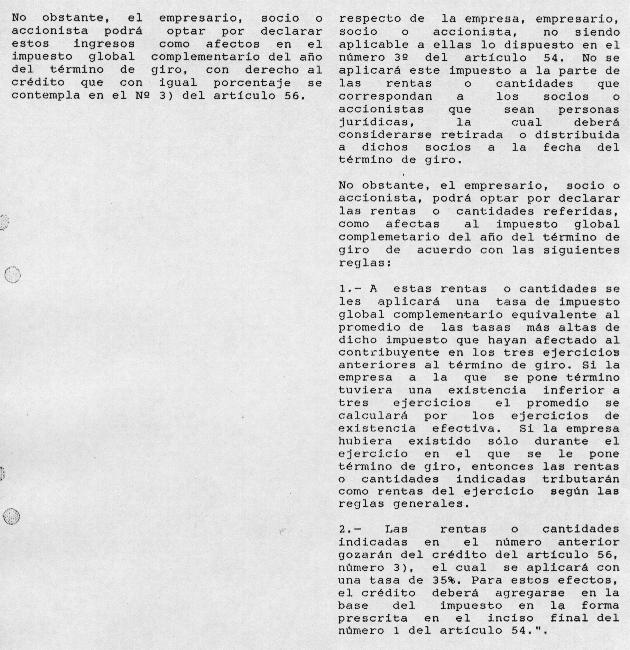 No obstante, el empresario, socio o accionista podrá optar por declarar estos ingresos como afectos en el impuesto global complementario del año del término de giro, con derecho al crédito que con igual porcentaje se contempla en el Nº 3) del artículo 56.

respecto de la empresa, empresario, socio o accionista, no siendo aplicable a ellas lo dispuesto en el número 3º del artículo 54. No se aplicará este impuesto a la parte de las rentas o cantidades que correspondan a los socios o accionistas que sean personas jurídicas, la cual deberá considerarse retirada o distribuida a dichos socios a la fecha del término de giro.

No obstante, el empresario, socio o accionista, podrá optar por declarar las rentas o cantidades referidas, como afectas al impuesto global complemetario del año del término de giro de acuerdo con las siguientes reglas:

1.- A estas rentas o cantidades se les aplicará una tasa de impuesto global complementario equivalente al promedio de las tasas más altas de dicho impuesto que hayan afectado al contribuyente en los tres ejercicios anteriores al término de giro. Si la empresa a la que se pone término tuviera una existencia inferior a tres ejercicios el promedio se calculará por los ejercicios de existencia efectiva. Si la empresa hubiera existido sólo durante el ejercicio en el que se le pone término de giro, entonces las rentas o cantidades indicadas tributarán como rentas del ejercicio según las reglas generales.

2.- Las rentas o cantidades indicadas en el número anterior gozarán del crédito del artículo 56, número 3), el cual se aplicará con una tasa de 35%. Para estos efectos, el crédito deberá agregarse en la base del impuesto en la forma prescrita en el inciso final del número 1 del artículo 54.".